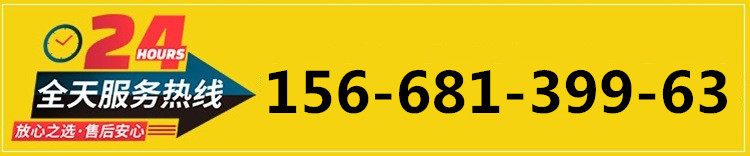 24 HOURS
全天服务热线
放心之选·售后安心
156-681-399-63